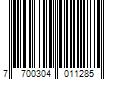 7 700304 011285